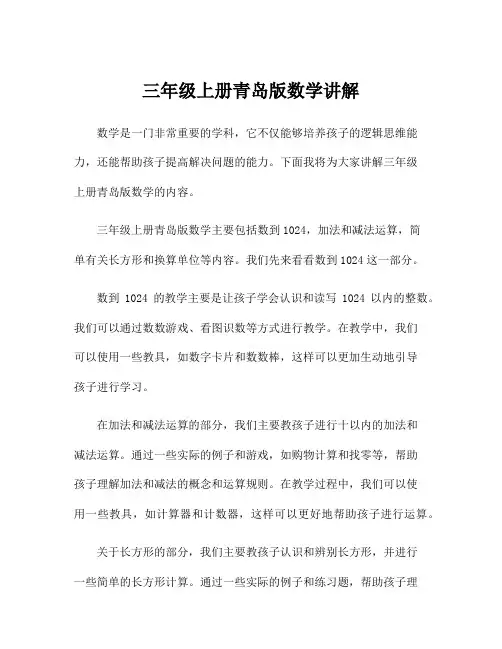 三年级上册青岛版数学讲解

数学是一门非常重要的学科，它不仅能够培养孩子的逻辑思维能力，还能帮助孩子提高解决问题的能力。下面我将为大家讲解三年级上册青岛版数学的内容。

三年级上册青岛版数学主要包括数到1024，加法和减法运算，简单有关长方形和换算单位等内容。我们先来看看数到1024这一部分。

数到 1024 的教学主要是让孩子学会认识和读写 1024 以内的整数。我们可以通过数数游戏、看图识数等方式进行教学。在教学中，我们可以使用一些教具，如数字卡片和数数棒，这样可以更加生动地引导孩子进行学习。

在加法和减法运算的部分，我们主要教孩子进行十以内的加法和减法运算。通过一些实际的例子和游戏，如购物计算和找零等，帮助孩子理解加法和减法的概念和运算规则。在教学过程中，我们可以使用一些教具，如计算器和计数器，这样可以更好地帮助孩子进行运算。

关于长方形的部分，我们主要教孩子认识和辨别长方形，并进行一些简单的长方形计算。通过一些实际的例子和练习题，帮助孩子理